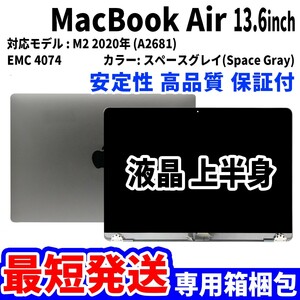 MacBook Air 13.6inch

対応モデル : M2 2020年 (A2681)

EMC 4074　カラー: スペースグレイ(Space Gray)

安定性 高品質 保証付

液晶 上半身

最短発送

専用箱梱包